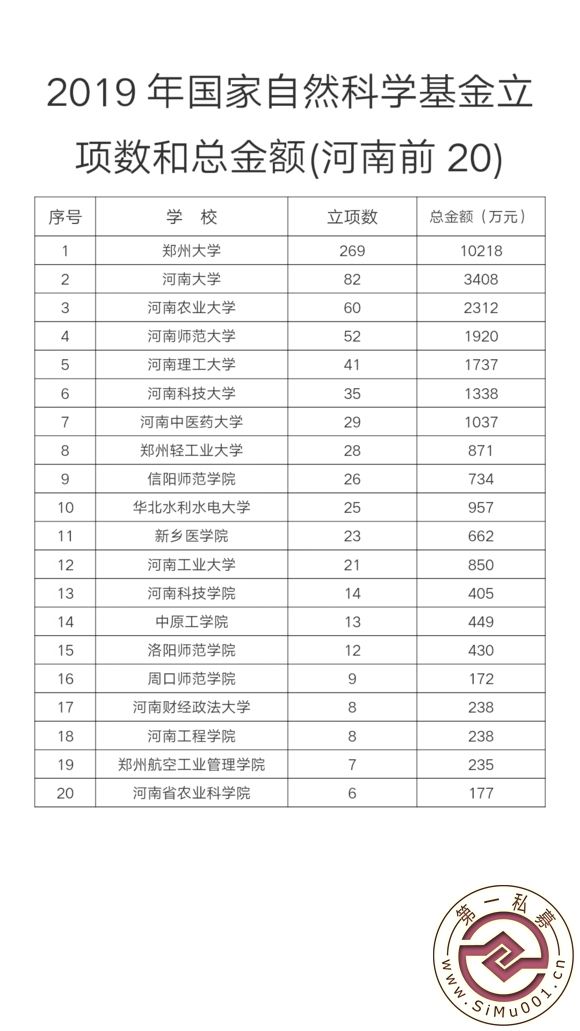 2019 年国家自然科学基金立项数和总金额(河南前 20)

| 序号 | 学 校 | 立项数 | 总金额（万元） |
|---|---|---|---|
| 1 | 郑州大学 | 269 | 10218 |
| 2 | 河南大学 | 82 | 3408 |
| 3 | 河南农业大学 | 60 | 2312 |
| 4 | 河南师范大学 | 52 | 1920 |
| 5 | 河南理工大学 | 41 | 1737 |
| 6 | 河南科技大学 | 35 | 1338 |
| 7 | 河南中医药大学 | 29 | 1037 |
| 8 | 郑州轻工业大学 | 28 | 871 |
| 9 | 信阳师范学院 | 26 | 734 |
| 10 | 华北水利水电大学 | 25 | 957 |
| 11 | 新乡医学院 | 23 | 662 |
| 12 | 河南工业大学 | 21 | 850 |
| 13 | 河南科技学院 | 14 | 405 |
| 14 | 中原工学院 | 13 | 449 |
| 15 | 洛阳师范学院 | 12 | 430 |
| 16 | 周口师范学院 | 9 | 172 |
| 17 | 河南财经政法大学 | 8 | 238 |
| 18 | 河南工程学院 | 8 | 238 |
| 19 | 郑州航空工业管理学院 | 7 | 235 |
| 20 | 河南省农业科学院 | 6 | 177 |

第一私募
www.SiMu001.cn